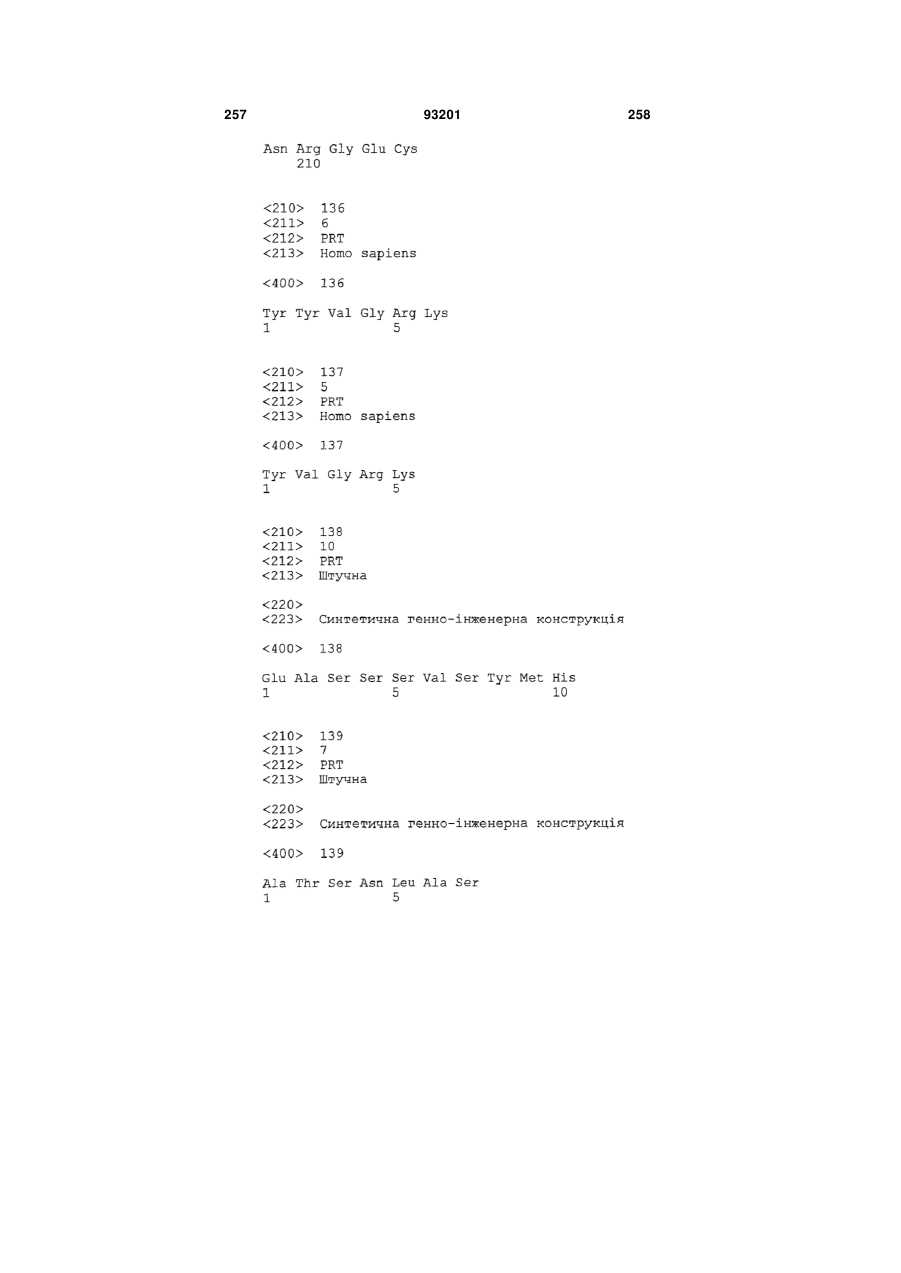 257 93201 258

Asn Arg Gly Glu Cys
210

<210> 136
<211> 6
<212> PRT
<213> Homo sapiens

<400> 136

Tyr Tyr Val Gly Arg Lys
1 5

<210> 137
<211> 5
<212> PRT
<213> Homo sapiens

<400> 137

Tyr Val Gly Arg Lys
1 5

<210> 138
<211> 10
<212> PRT
<213> Штучна

<220>
<223> Синтетична генно-інженерна конструкція

<400> 138

Glu Ala Ser Ser Ser Val Ser Tyr Met His
1 5 10

<210> 139
<211> 7
<212> PRT
<213> Штучна

<220>
<223> Синтетична генно-інженерна конструкція

<400> 139

Ala Thr Ser Asn Leu Ala Ser
1 5